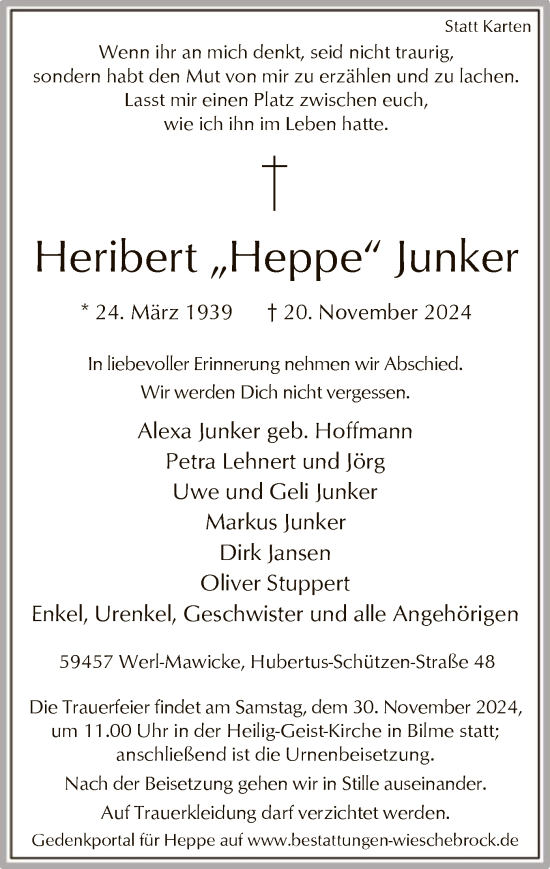 Statt Karten

Wenn ihr an mich denkt, seid nicht traurig,
sondern habt den Mut von mir zu erzählen und zu lachen.
Lasst mir einen Platz zwischen euch,
wie ich ihn im Leben hatte.

†

Heribert „Heppe“ Junker

* 24. März 1939 † 20. November 2024

In liebevoller Erinnerung nehmen wir Abschied.
Wir werden Dich nicht vergessen.

Alexa Junker geb. Hoffmann
Petra Lehnert und Jörg
Uwe und Geli Junker
Markus Junker
Dirk Jansen
Oliver Stuppert
Enkel, Urenkel, Geschwister und alle Angehörigen

59457 Werl-Mawicke, Hubertus-Schützen-Straße 48

Die Trauerfeier findet am Samstag, dem 30. November 2024, um 11.00 Uhr in der Heilig-Geist-Kirche in Bilme statt; anschließend ist die Urnenbeisetzung.

Nach der Beisetzung gehen wir in Stille auseinander.

Auf Trauerkleidung darf verzichtet werden.

Gedenkportal für Heppe auf www.bestattungen-wieschebrock.de